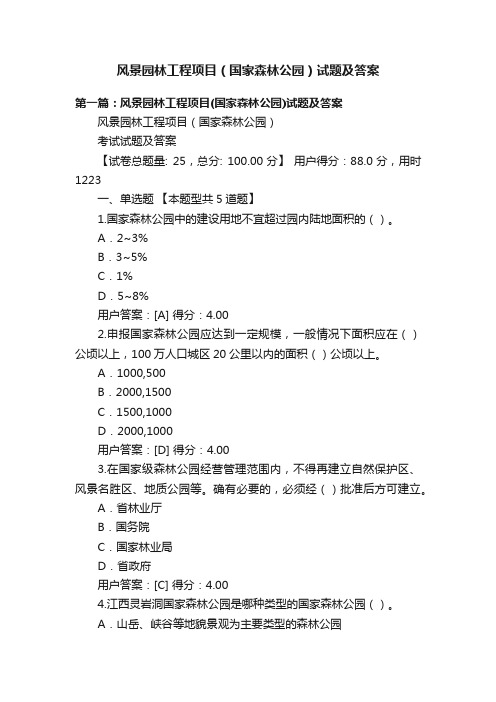 风景园林工程项目（国家森林公园）试题及答案

第一篇：风景园林工程项目(国家森林公园)试题及答案

风景园林工程项目（国家森林公园）

考试试题及答案

【试卷总题量: 25，总分: 100.00 分】 用户得分：88.0 分，用时 1223

一、单选题 【本题型共 5 道题】

1.国家森林公园中的建设用地不宜超过园内陆地面积的（ ）。

A．2~3%

B．3~5%

C．1%

D．5~8%

用户答案：[A] 得分：4.00

2.申报国家森林公园应达到一定规模，一般情况下面积应在（ ）公顷以上，100 万人口城区 20 公里以内的面积（ ）公顷以上。

A．1000,500

B．2000,1500

C．1500,1000

D．2000,1000

用户答案：[D] 得分：4.00

3.在国家级森林公园经营管理范围内，不得再建立自然保护区、风景名胜区、地质公园等。确有必要的，必须经（ ）批准后方可建立。

A．省林业厅

B．国务院

C．国家林业局

D．省政府

用户答案：[C] 得分：4.00

4.江西灵岩洞国家森林公园是哪种类型的国家森林公园（ ）。

A．山岳、峡谷等地貌景观为主要类型的森林公园